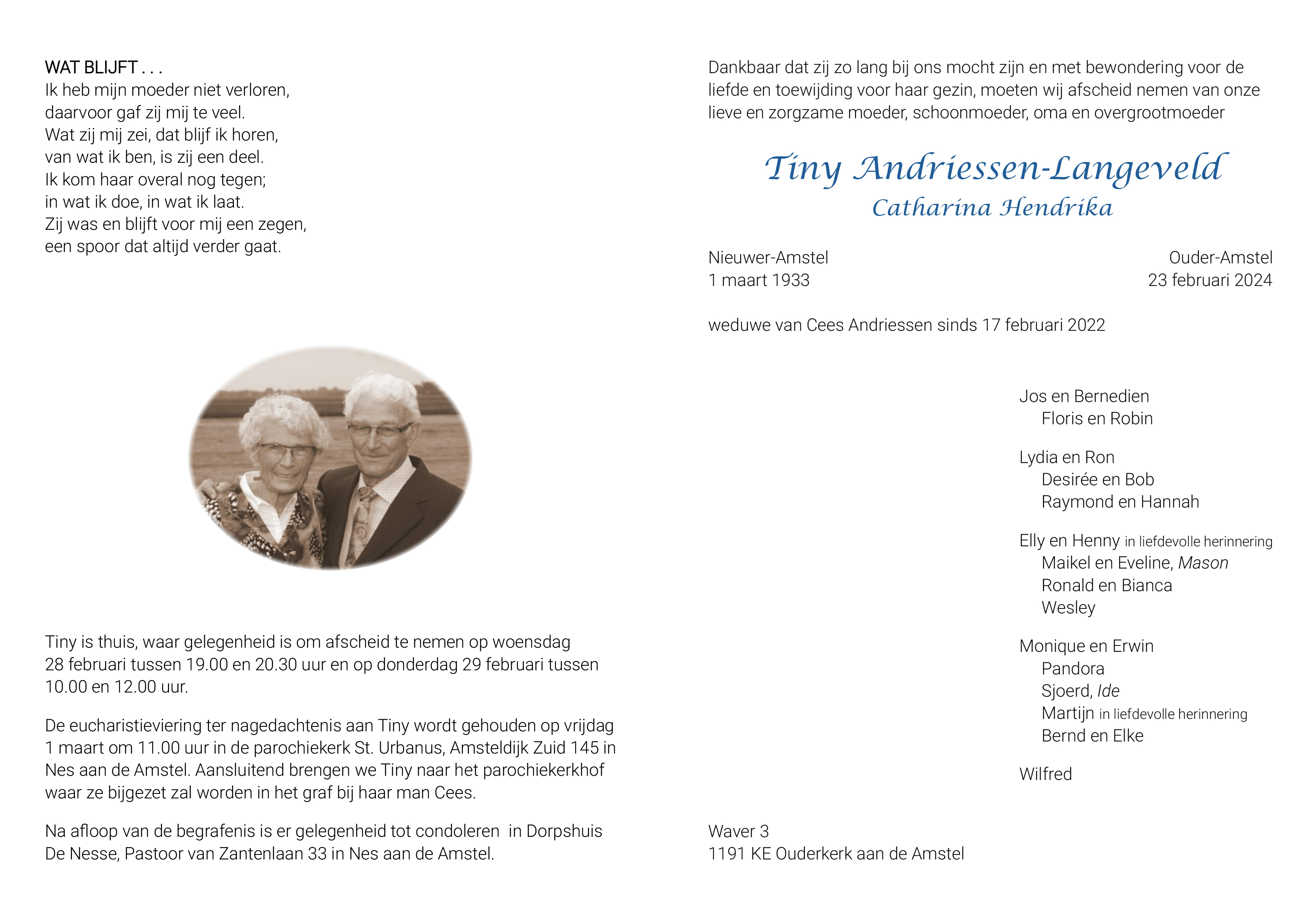 WAT BLIJFT . . .
Ik heb mijn moeder niet verloren,
daarvoor gaf zij mij te veel.
Wat zij mij zei, dat blijf ik horen,
van wat ik ben, is zij een deel.
Ik kom haar overal nog tegen;
in wat ik doe, in wat ik laat.
Zij was en blijft voor mij een zegen,
een spoor dat altijd verder gaat.

Tiny is thuis, waar gelegenheid is om afscheid te nemen op woensdag 28 februari tussen 19.00 en 20.30 uur en op donderdag 29 februari tussen 10.00 en 12.00 uur.

De eucharistieviering ter nagedachtenis aan Tiny wordt gehouden op vrijdag 1 maart om 11.00 uur in de parochiekerk St. Urbanus, Amsteldijk Zuid 145 in Nes aan de Amstel. Aansluitend brengen we Tiny naar het parochiekerkhof waar ze bijgezet zal worden in het graf bij haar man Cees.

Na afloop van de begrafenis is er gelegenheid tot condoleren in Dorpshuis De Nesse, Pastoor van Zantenlaan 33 in Nes aan de Amstel.

Dankbaar dat zij zo lang bij ons mocht zijn en met bewondering voor de liefde en toewijding voor haar gezin, moeten wij afscheid nemen van onze lieve en zorgzame moeder, schoonmoeder, oma en overgrootmoeder

Tiny Andriessen-Langeveld
Catharina Hendrika

Nieuwer-Amstel
1 maart 1933

Ouder-Amstel
23 februari 2024

weduwe van Cees Andriessen sinds 17 februari 2022

Jos en Bernedien
Floris en Robin

Lydia en Ron
Desirée en Bob
Raymond en Hannah

Elly en Henny in liefdevolle herinnering
Maikel en Eveline, Mason
Ronald en Bianca
Wesley

Monique en Erwin
Pandora
Sjoerd, Ide
Martijn in liefdevolle herinnering
Bernd en Elke

Wilfred

Waver 3
1191 KE Ouderkerk aan de Amstel